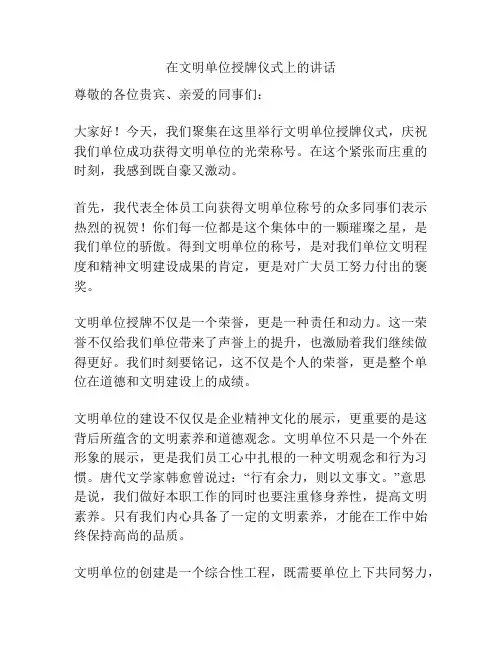 在文明单位授牌仪式上的讲话

尊敬的各位贵宾、亲爱的同事们：

大家好！今天，我们聚集在这里举行文明单位授牌仪式，庆祝我们单位成功获得文明单位的光荣称号。在这个紧张而庄重的时刻，我感到既自豪又激动。

首先，我代表全体员工向获得文明单位称号的众多同事们表示热烈的祝贺！你们每一位都是这个集体中的一颗璀璨之星，是我们单位的骄傲。得到文明单位的称号，是对我们单位文明程度和精神文明建设成果的肯定，更是对广大员工努力付出的褒奖。

文明单位授牌不仅是一个荣誉，更是一种责任和动力。这一荣誉不仅给我们单位带来了声誉上的提升，也激励着我们继续做得更好。我们时刻要铭记，这不仅是个人的荣誉，更是整个单位在道德和文明建设上的成绩。

文明单位的建设不仅仅是企业精神文化的展示，更重要的是这背后所蕴含的文明素养和道德观念。文明单位不只是一个外在形象的展示，更是我们员工心中扎根的一种文明观念和行为习惯。唐代文学家韩愈曾说过：“行有余力，则以文事文。”意思是说，我们做好本职工作的同时也要注重修身养性，提高文明素养。只有我们内心具备了一定的文明素养，才能在工作中始终保持高尚的品质。

文明单位的创建是一个综合性工程，既需要单位上下共同努力，